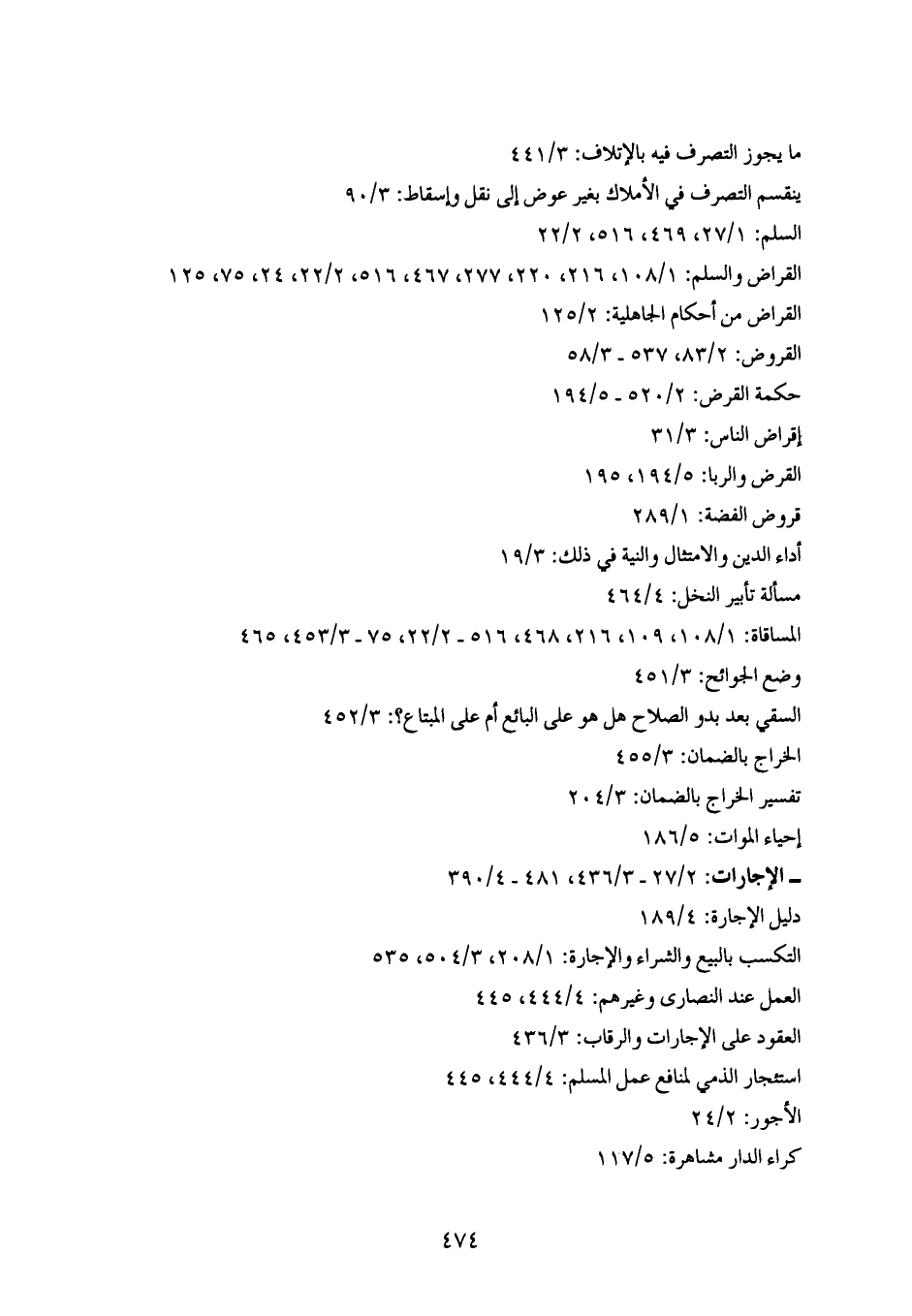 ما يجوز التصرف فيه بالإتلاف: ٤٤١/٣
ينقسم التصرف في الأملاك بغير عوض إلى نقل وإسقاط: ٩٠/٣
السلم: ٢٧/١، ٤٦٩، ٥١٦، ٢٢/٢
القراض والسلم: ١٠٨/١، ٢١٦، ٢٢٠، ٢٧٧، ٤٦٧، ٥١٦، ٢٢/٢، ٢٤، ٧٥، ١٢٥
القراض من أحكام الجاهلية: ١٢٥/٢
القروض: ٨٣/٢، ٥٣٧ ـ ٥٨/٣
حكمة القرض: ٥٢٠/٢ ـ ١٩٤/٥
إقراض الناس: ٣١/٣
القرض والربا: ١٩٤/٥، ١٩٥
قروض الفضة: ٢٨٩/١
أداء الدين والامتثال والنية في ذلك: ١٩/٣
مسألة تأبير النخل: ٤٦٤/٤
المساقاة: ١٠٨/١، ١٠٩، ٢١٦، ٤٦٨، ٥١٦ ـ ٢٢/٢، ٧٥ ـ ٤٥٣/٣، ٤٦٥
وضع الجوائح: ٤٥١/٣
السقي بعد بدو الصلاح هل هو على البائع أم على المبتاع؟: ٤٥٢/٣
الخراج بالضمان: ٤٥٥/٣
تفسير الخراج بالضمان: ٢٠٤/٣
إحياء الموات: ١٨٦/٥
ـ الإجارات: ٢٧/٢ ـ ٤٣٦/٣، ٤٨١ ـ ٣٩٠/٤
دليل الإجارة: ١٨٩/٤
التكسب بالبيع والشراء والإجارة: ٢٠٨/١، ٥٠٤/٣، ٥٣٥
العمل عند النصارى وغيرهم: ٤٤٤/٤، ٤٤٥
العقود على الإجارات والرقاب: ٤٣٦/٣
استئجار الذمي لمنافع عمل المسلم: ٤٤٤/٤، ٤٤٥
الأجور: ٢٤/٢
كراء الدار مشاهرة: ١١٧/٥

٤٧٤